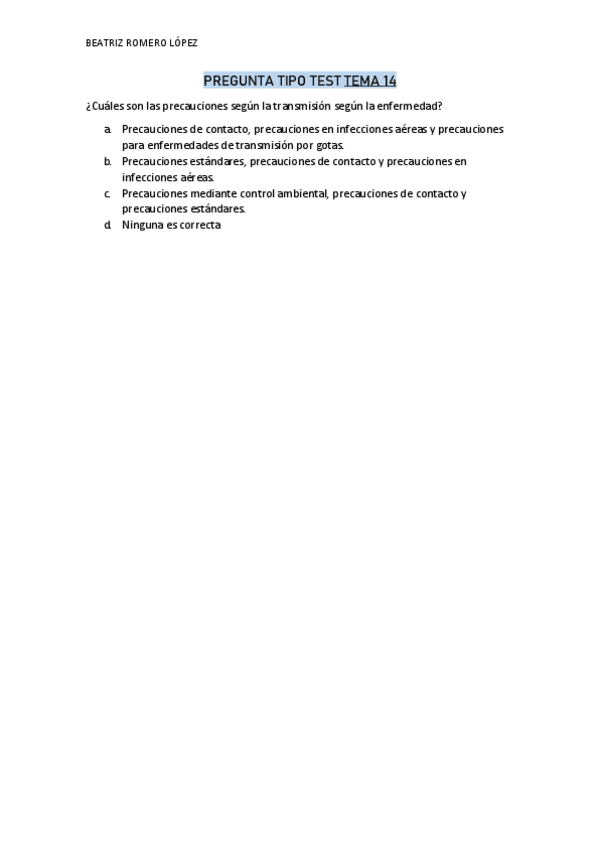 BEATRIZ ROMERO LÓPEZ

PREGUNTA TIPO TEST TEMA 14

¿Cuáles son las precauciones según la transmisión según la enfermedad?

a. Precauciones de contacto, precauciones en infecciones aéreas y precauciones para enfermedades de transmisión por gotas.
b. Precauciones estándares, precauciones de contacto y precauciones en infecciones aéreas.
c. Precauciones mediante control ambiental, precauciones de contacto y precauciones estándares.
d. Ninguna es correcta